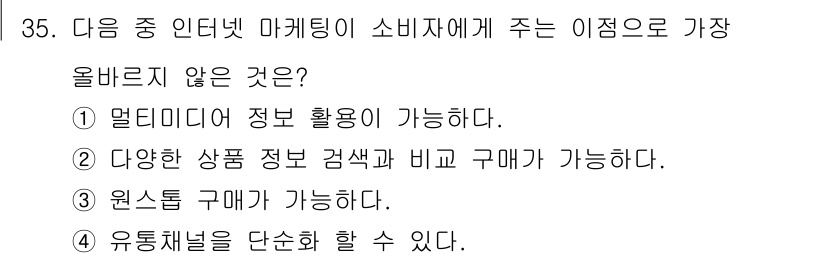 35. 다음 중 인터넷 마케팅이 소비자에게 주는 이점으로 가장 올바르지 않은 것은?

① 멀티미디어 정보 활용이 가능하다.

② 다양한 상품 정보 검색과 비교 구매가 가능하다.

③ 원스톱 구매가 가능하다.

④ 유통채널을 단순화 할 수 있다.